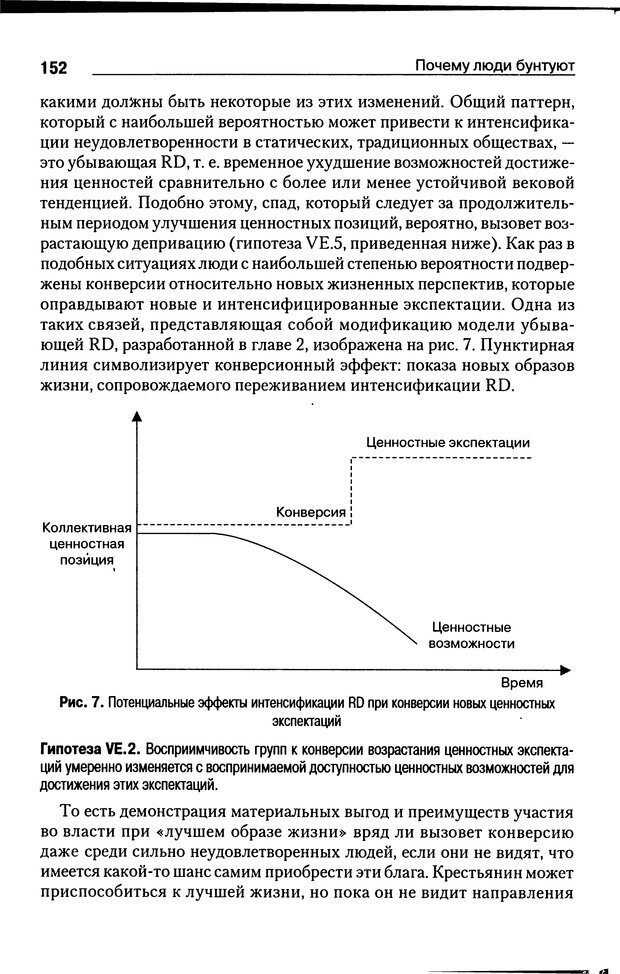 152 Почему люди бунтуют

какими должны быть некоторые из этих изменений. Общий паттерн, который с наибольшей вероятностью может привести к интенсификации неудовлетворенности в статических, традиционных обществах, — это убывающая RD, т. е. временное ухудшение возможностей достижения ценностей сравнительно с более или менее устойчивой вековой тенденцией. Подобно этому, спад, который следует за продолжительным периодом улучшения ценностных позиций, вероятно, вызовет возрастающую депривацию (гипотеза VE.5, приведенная ниже). Как раз в подобных ситуациях люди с наибольшей степенью вероятности подвержены конверсии относительно новых жизненных перспектив, которые оправдывают новые и интенсифицированные экспектации. Одна из таких связей, представляющая собой модификацию модели убывающей RD, разработанной в главе 2, изображена на рис. 7. Пунктирная линия символизирует конверсионный эффект: показа новых образов жизни, сопровождаемого переживанием интенсификации RD.

Ценностные экспектации

Конверсия

Коллективная ценностная позиция

Ценностные возможности

Время

Рис. 7. Потенциальные эффекты интенсификации RD при конверсии новых ценностных экспектаций

Гипотеза VE.2. Восприимчивость групп к конверсии возрастания ценностных экспектаций умеренно изменяется с воспринимаемой доступностью ценностных возможностей для достижения этих экспектаций.

То есть демонстрация материальных выгод и преимуществ участия во власти при «лучшем образе жизни» вряд ли вызовет конверсию даже среди сильно неудовлетворенных людей, если они не видят, что имеется какой-то шанс самим приобрести эти блага. Крестьянин может приспособиться к лучшей жизни, но пока он не видит направления